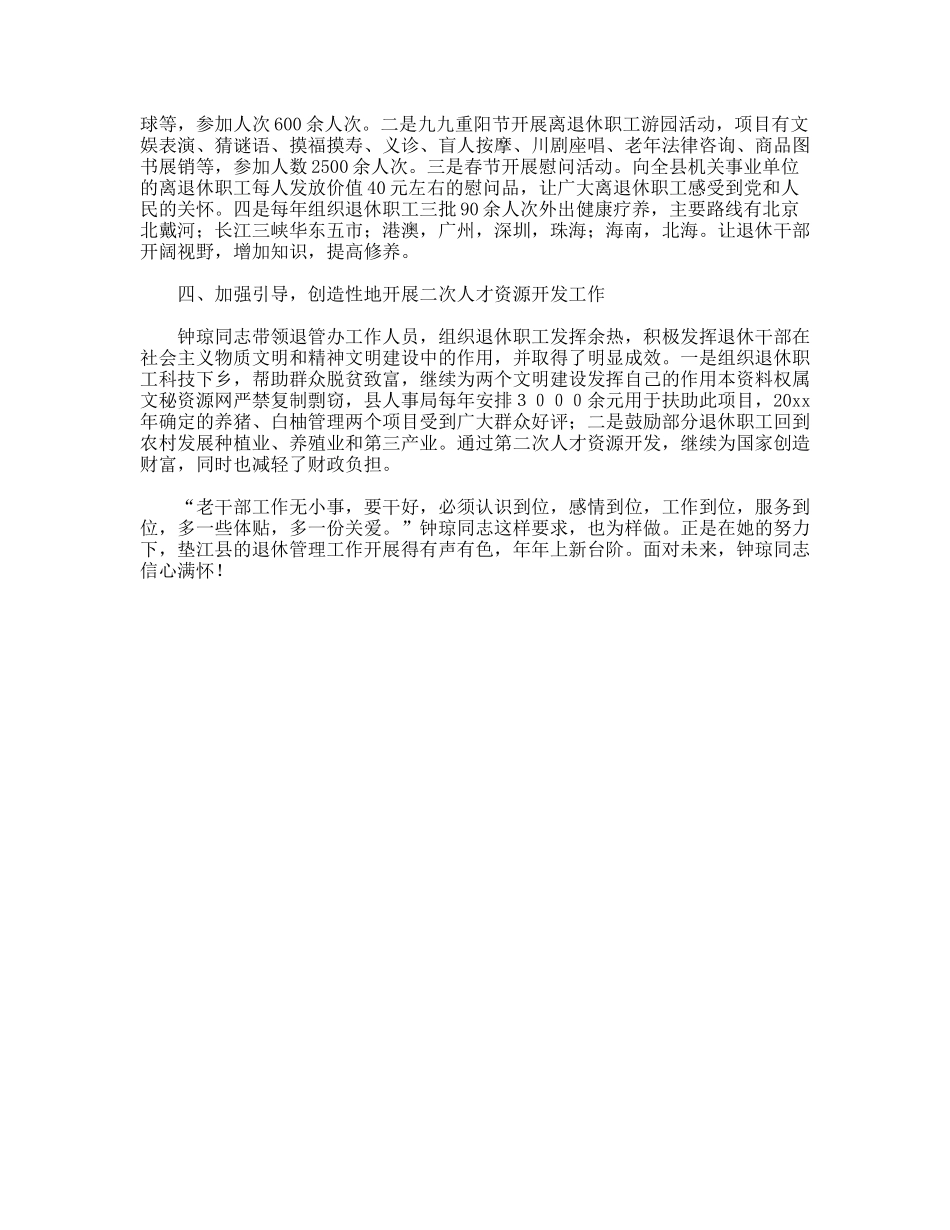 球等，参加人次600余人次。二是九九重阳节开展离退休职工游园活动，项目有文娱表演、猜谜语、摸福摸寿、义诊、盲人按摩、川剧座唱、老年法律咨询、商品图书展销等，参加人数2500余人次。三是春节开展慰问活动。向全县机关事业单位的离退休职工每人发放价值40元左右的慰问品，让广大离退休职工感受到党和人民的关怀。四是每年组织退休职工三批90余人次外出健康疗养，主要路线有北京北戴河；长江三峡华东五市；港澳，广州，深圳，珠海；海南，北海。让退休干部开阔视野，增加知识，提高修养。

四、加强引导，创造性地开展二次人才资源开发工作

钟琼同志带领退管办工作人员，组织退休职工发挥余热，积极发挥退休干部在社会主义物质文明和精神文明建设中的作用，并取得了明显成效。一是组织退休职工科技下乡，帮助群众脱贫致富，继续为两个文明建设发挥自己的作用本资料权属文秘资源网严禁复制剽窃，县人事局每年安排３０００余元用于扶助此项目，20xx年确定的养猪、白柚管理两个项目受到广大群众好评；二是鼓励部分退休职工回到农村发展种植业、养殖业和第三产业。通过第二次人才资源开发，继续为国家创造财富，同时也减轻了财政负担。

“老干部工作无小事，要干好，必须认识到位，感情到位，工作到位，服务到位，多一些体贴，多一份关爱。”钟琼同志这样要求，也为样做。正是在她的努力下，垫江县的退休管理工作开展得有声有色，年年上新台阶。面对未来，钟琼同志信心满怀！